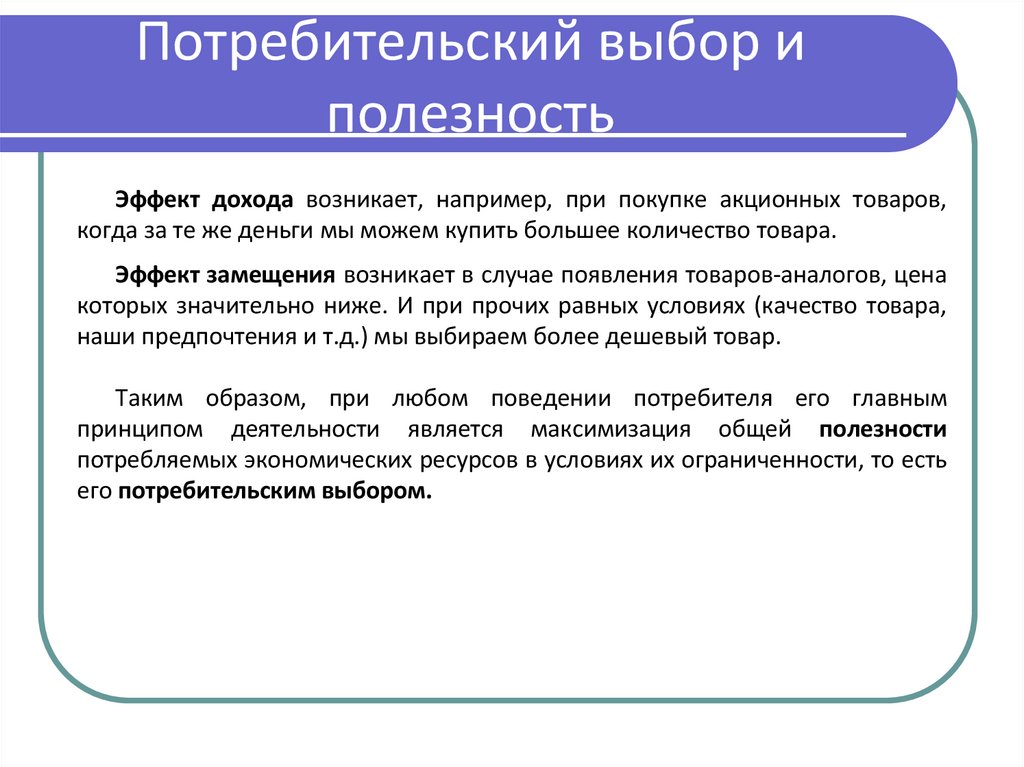 Потребительский выбор и полезность

Эффект дохода возникает, например, при покупке акционных товаров, когда за те же деньги мы можем купить большее количество товара.

Эффект замещения возникает в случае появления товаров-аналогов, цена которых значительно ниже. И при прочих равных условиях (качество товара, наши предпочтения и т.д.) мы выбираем более дешевый товар.

Таким образом, при любом поведении потребителя его главным принципом деятельности является максимизация общей полезности потребляемых экономических ресурсов в условиях их ограниченности, то есть его потребительским выбором.